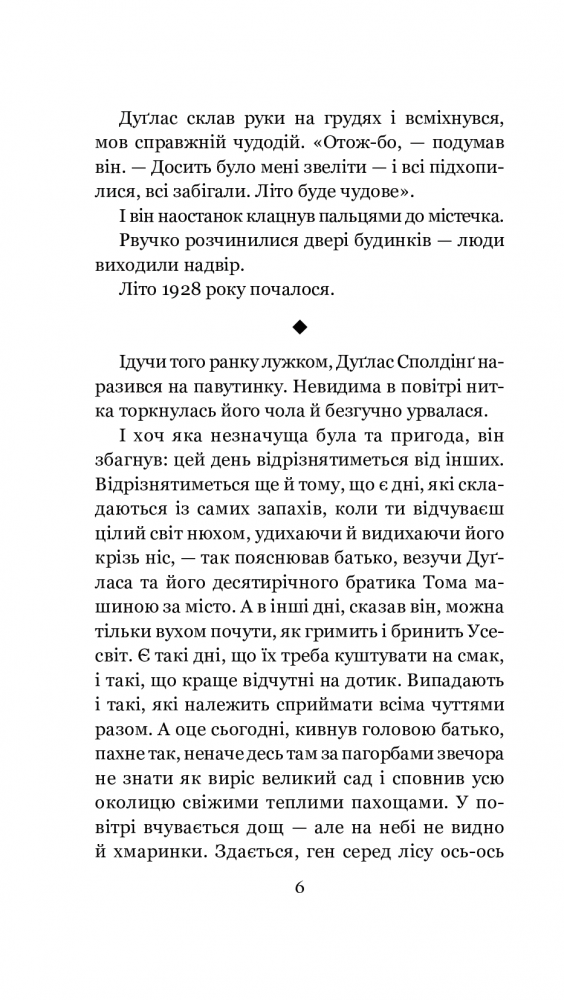 Дуґлас склав руки на грудях і всміхнувся, мов справжній чудодій. «Отож-бо, — подумав він. — Досить було мені звеліти — і всі підхопилися, всі забігали. Літо буде чудове».

І він наостанок клацнув пальцями до містечка.

Рвучко розчинилися двері будинків — люди виходили надвір.

Літо 1928 року почалося.

◆

Ідучи того ранку лужком, Дуґлас Сполдінґ наразився на павутинку. Невидима в повітрі нитка торкнулась його чола й безгучно урвалася.

І хоч яка незначуща була та пригода, він збагнув: цей день відрізнятиметься від інших. Відрізнятиметься ще й тому, що є дні, які складаються із самих запахів, коли ти відчуваєш цілий світ нюхом, удихаючи й видихаючи його крізь ніс, — так пояснював батько, везучи Дуґласа та його десятирічного братика Тома машиною за місто. А в інші дні, сказав він, можна тільки вухом почути, як гримить і бринить Усесвіт. Є такі дні, що їх треба куштувати на смак, і такі, що краще відчутні на дотик. Випадають і такі, які належить сприймати всіма чуттями разом. А оце сьогодні, кивнув головою батько, пахне так, неначе десь там за пагорбами звечора не знати як виріс великий сад і сповнив усю околицю свіжими теплими пахощами. У повітрі вчувається дощ — але на небі не видно й хмаринки. Здається, ген серед лісу ось-ось

6